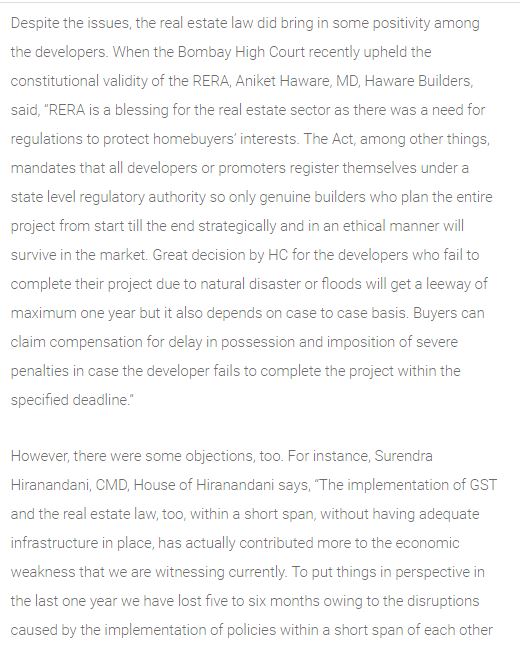 Despite the issues, the real estate law did bring in some positivity among the developers. When the Bombay High Court recently upheld the constitutional validity of the RERA, Aniket Haware, MD, Haware Builders, said, "RERA is a blessing for the real estate sector as there was a need for regulations to protect homebuyers' interests. The Act, among other things, mandates that all developers or promoters register themselves under a state level regulatory authority so only genuine builders who plan the entire project from start till the end strategically and in an ethical manner will survive in the market. Great decision by HC for the developers who fail to complete their project due to natural disaster or floods will get a leeway of maximum one year but it also depends on case to case basis. Buyers can claim compensation for delay in possession and imposition of severe penalties in case the developer fails to complete the project within the specified deadline."

However, there were some objections, too. For instance, Surendra Hiranandani, CMD, House of Hiranandani says, "The implementation of GST and the real estate law, too, within a short span, without having adequate infrastructure in place, has actually contributed more to the economic weakness that we are witnessing currently. To put things in perspective in the last one year we have lost five to six months owing to the disruptions caused by the implementation of policies within a short span of each other